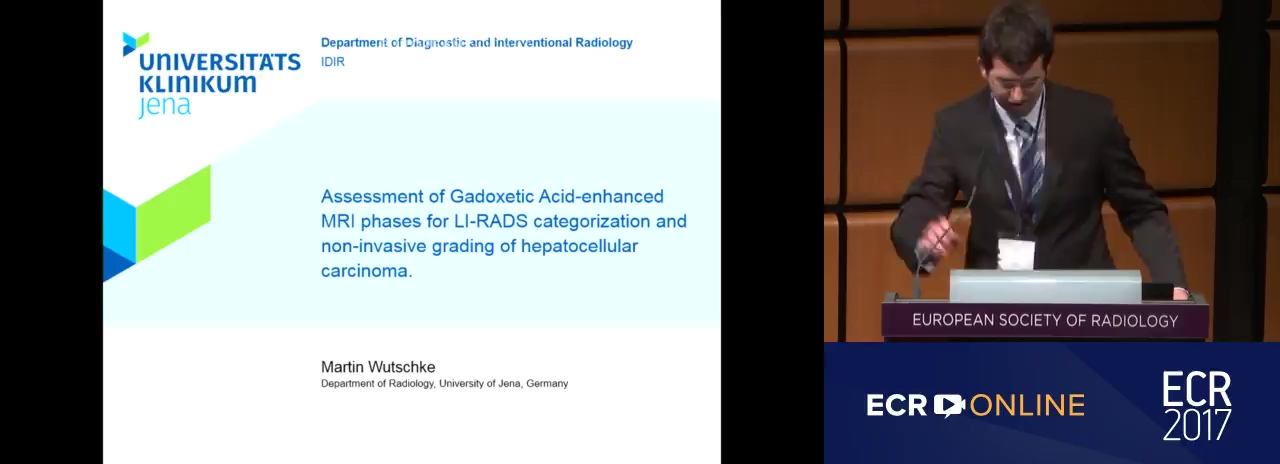 UNIVERSITÄTS KLINIKUM jena

Department of Diagnostic and Interventional Radiology
IDIR

Assessment of Gadoxetic Acid-enhanced MRI phases for LI-RADS categorization and non-invasive grading of hepatocellular carcinoma.

Martin Wutschke
Department of Radiology, University of Jena, Germany

EUROPEAN SOCIETY OF RADIOLOGY

ECR ONLINE

ECR 2017